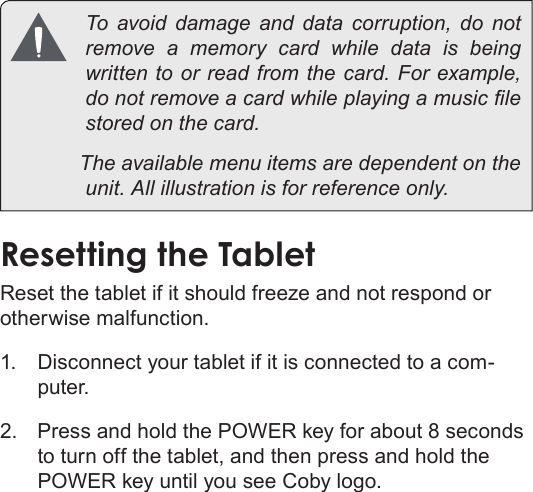 To avoid damage and data corruption, do not remove a memory card while data is being written to or read from the card. For example, do not remove a card while playing a music file stored on the card.

The available menu items are dependent on the unit. All illustration is for reference only.

Resetting the Tablet

Reset the tablet if it should freeze and not respond or otherwise malfunction.

1. Disconnect your tablet if it is connected to a computer.

2. Press and hold the POWER key for about 8 seconds to turn off the tablet, and then press and hold the POWER key until you see Coby logo.